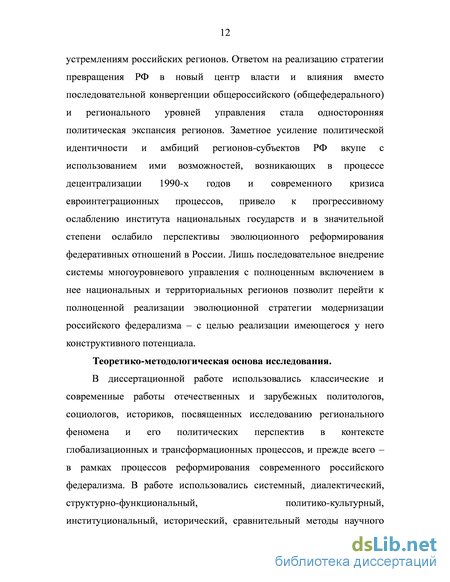 12

устремлениям российских регионов. Ответом на реализацию стратегии превращения РФ в новый центр власти и влияния вместо последовательной конвергенции общероссийского (общефедерального) и регионального уровней управления стала односторонняя политическая экспансия регионов. Заметное усиление политической идентичности и амбиций регионов-субъектов РФ вкупе с использованием ими возможностей, возникающих в процессе децентрализации 1990-х годов и современного кризиса евроинтеграционных процессов, привело к прогрессивному ослаблению института национальных государств и в значительной степени ослабило перспективы эволюционного реформирования федеративных отношений в России. Лишь последовательное внедрение системы многоуровневого управления с полноценным включением в нее национальных и территориальных регионов позволит перейти к полноценной реализации эволюционной стратегии модернизации российского федерализма – с целью реализации имеющегося у него конструктивного потенциала.

Теоретико-методологическая основа исследования.

В диссертационной работе использовались классические и современные работы отечественных и зарубежных политологов, социологов, историков, посвященных исследованию регионального феномена и его политических перспектив в контексте глобализационных и трансформационных процессов, и прежде всего – в рамках процессов реформирования современного российского федерализма. В работе использовались системный, диалектический, структурно-функциональный, политико-культурный, институциональный, исторический, сравнительный методы научного

dsLib.net
библиотека диссертаций